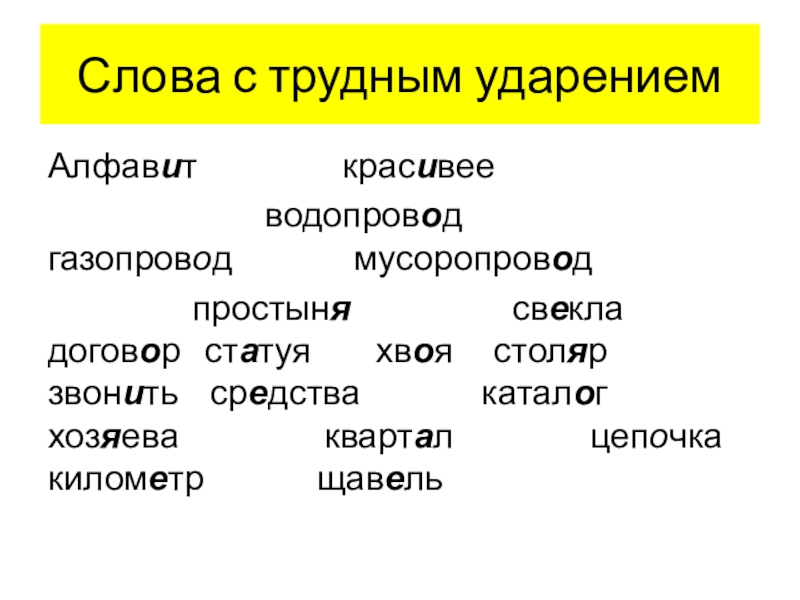 Слова с трудным ударением

Алфавит красивее

водопровод

газопровод мусоропровод

простыня свекла

договор статуя хвоя столяр

звонить средства каталог

хозяева квартал цепочка

километр щавель